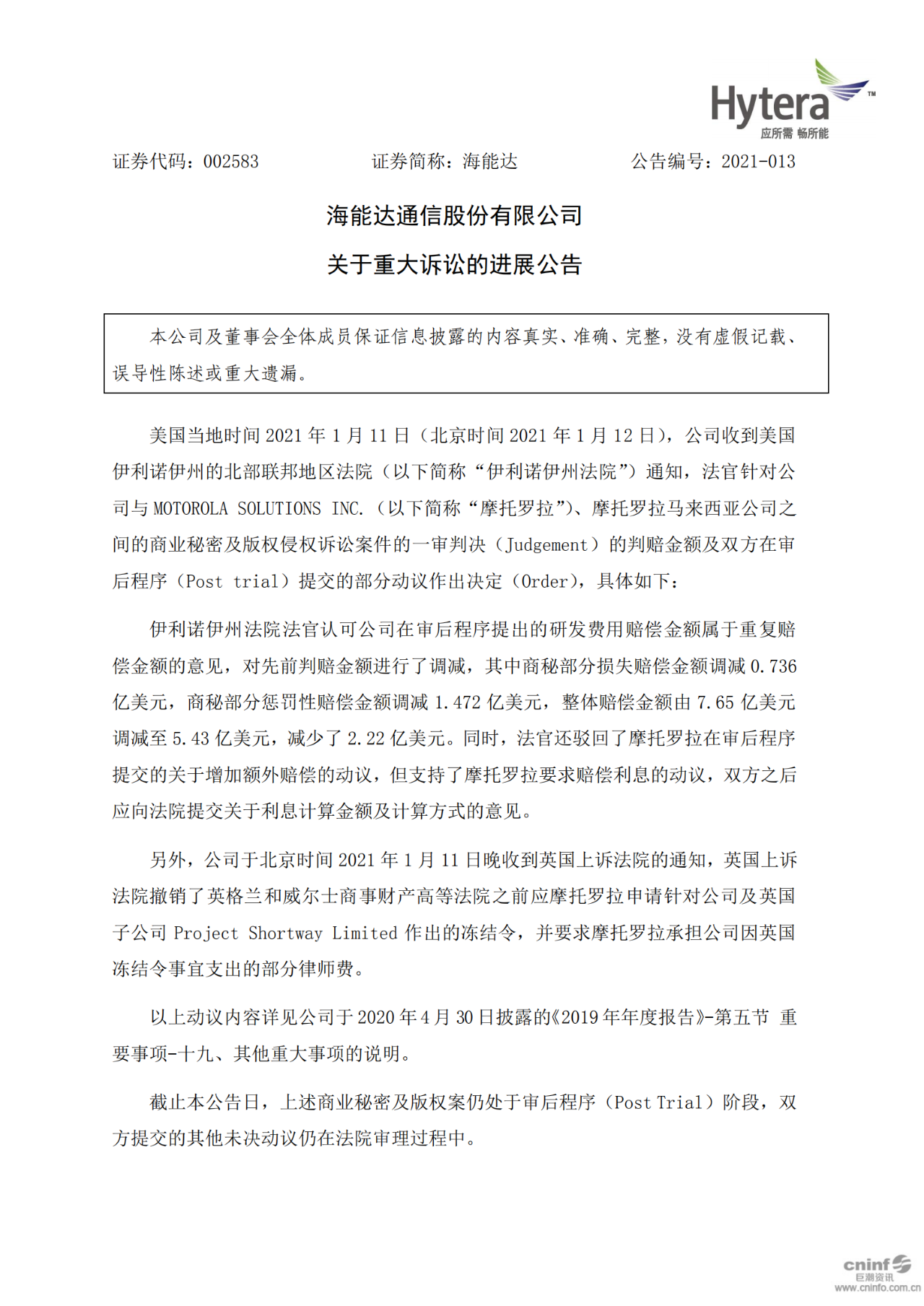 Hytera™
应所需 畅所能

证券代码：002583　　证券简称：海能达　　公告编号：2021-013

海能达通信股份有限公司

关于重大诉讼的进展公告

本公司及董事会全体成员保证信息披露的内容真实、准确、完整，没有虚假记载、误导性陈述或重大遗漏。

美国当地时间 2021 年 1 月 11 日（北京时间 2021 年 1 月 12 日），公司收到美国伊利诺伊州的北部联邦地区法院（以下简称“伊利诺伊州法院”）通知，法官针对公司与 MOTOROLA SOLUTIONS INC.（以下简称“摩托罗拉”）、摩托罗拉马来西亚公司之间的商业秘密及版权侵权诉讼案件的一审判决（Judgement）的判赔金额及双方在审后程序（Post trial）提交的部分动议作出决定（Order），具体如下：

伊利诺伊州法院法官认可公司在审后程序提出的研发费用赔偿金额属于重复赔偿金额的意见，对先前判赔金额进行了调减，其中商秘部分损失赔偿金额调减 0.736 亿美元，商秘部分惩罚性赔偿金额调减 1.472 亿美元，整体赔偿金额由 7.65 亿美元调减至 5.43 亿美元，减少了 2.22 亿美元。同时，法官还驳回了摩托罗拉在审后程序提交的关于增加额外赔偿的动议，但支持了摩托罗拉要求赔偿利息的动议，双方之后应向法院提交关于利息计算金额及计算方式的意见。

另外，公司于北京时间 2021 年 1 月 11 日晚收到英国上诉法院的通知，英国上诉法院撤销了英格兰和威尔士商事财产高等法院之前应摩托罗拉申请针对公司及英国子公司 Project Shortway Limited 作出的冻结令，并要求摩托罗拉承担公司因英国冻结令事宜支出的部分律师费。

以上动议内容详见公司于 2020 年 4 月 30 日披露的《2019 年年度报告》-第五节 重要事项-十九、其他重大事项的说明。

截止本公告日，上述商业秘密及版权案仍处于审后程序（Post Trial）阶段，双方提交的其他未决动议仍在法院审理过程中。

cninf 巨潮资讯
www.cninfo.com.cn